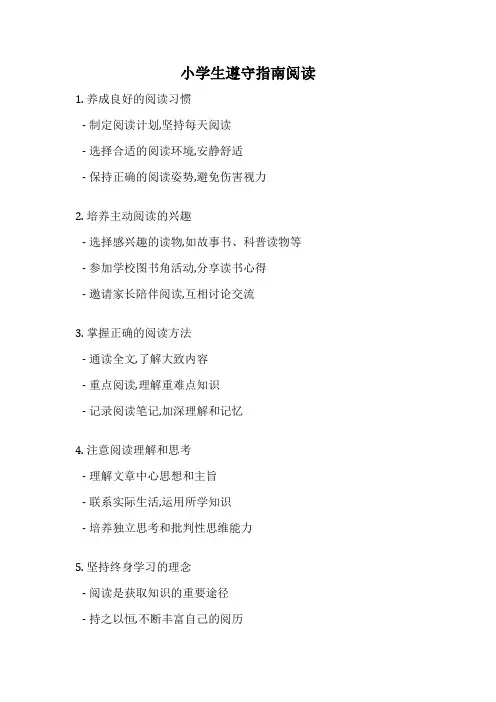 小学生遵守指南阅读

1. 养成良好的阅读习惯

- 制定阅读计划,坚持每天阅读

- 选择合适的阅读环境,安静舒适

- 保持正确的阅读姿势,避免伤害视力

2. 培养主动阅读的兴趣

- 选择感兴趣的读物,如故事书、科普读物等

- 参加学校图书角活动,分享读书心得

- 邀请家长陪伴阅读,互相讨论交流

3. 掌握正确的阅读方法

- 通读全文,了解大致内容

- 重点阅读,理解重难点知识

- 记录阅读笔记,加深理解和记忆

4. 注意阅读理解和思考

- 理解文章中心思想和主旨

- 联系实际生活,运用所学知识

- 培养独立思考和批判性思维能力

5. 坚持终身学习的理念

- 阅读是获取知识的重要途径

- 持之以恒,不断丰富自己的阅历